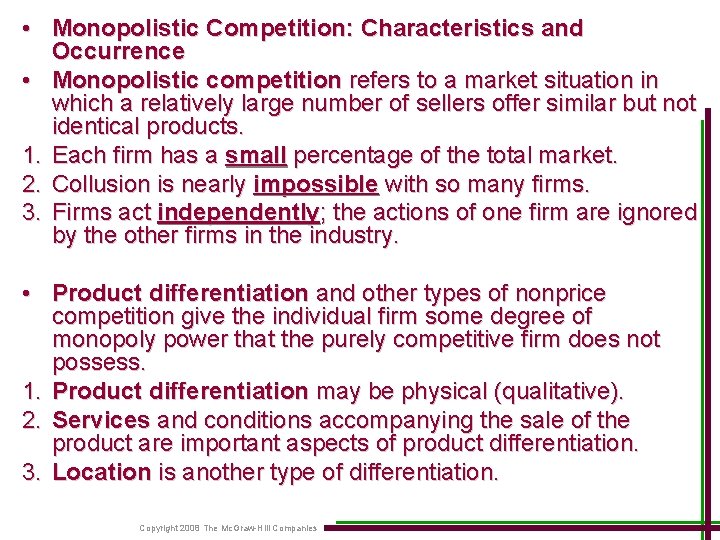 • Monopolistic Competition: Characteristics and Occurrence

• Monopolistic competition refers to a market situation in which a relatively large number of sellers offer similar but not identical products.

1. Each firm has a small percentage of the total market.
2. Collusion is nearly impossible with so many firms.
3. Firms act independently; the actions of one firm are ignored by the other firms in the industry.

• Product differentiation and other types of nonprice competition give the individual firm some degree of monopoly power that the purely competitive firm does not possess.

1. Product differentiation may be physical (qualitative).
2. Services and conditions accompanying the sale of the product are important aspects of product differentiation.
3. Location is another type of differentiation.

Copyright 2008 The McGraw-Hill Companies